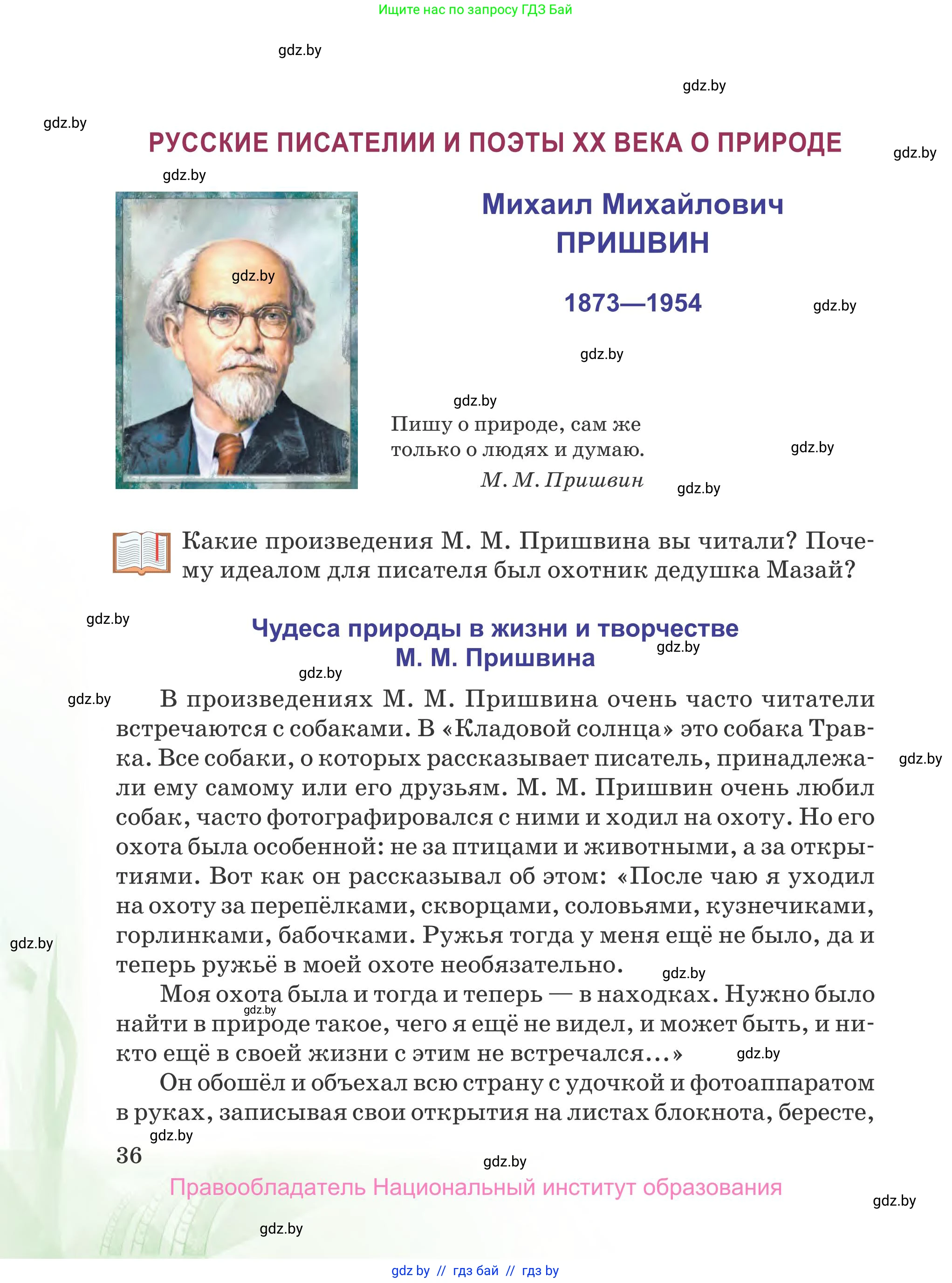 Ищите нас по запросу ГДЗ Бай

gdz.by

gdz.by

gdz.by

РУССКИЕ ПИСАТЕЛИИ И ПОЭТЫ XX ВЕКА О ПРИРОДЕ

gdz.by

gdz.by

Михаил Михайлович ПРИШВИН

gdz.by

1873—1954

gdz.by

gdz.by

gdz.by

Пишу о природе, сам же только о людях и думаю.

gdz.by

М. М. Пришвин

gdz.by

Какие произведения М. М. Пришвина вы читали? Почему идеалом для писателя был охотник дедушка Мазай?

gdz.by

Чудеса природы в жизни и творчестве М. М. Пришвина

gdz.by

gdz.by

gdz.by

В произведениях М. М. Пришвина очень часто читатели встречаются с собаками. В «Кладовой солнца» это собака Травка. Все собаки, о которых рассказывает писатель, принадлежали ему самому или его друзьям. М. М. Пришвин очень любил собак, часто фотографировался с ними и ходил на охоту. Но его охота была особенной: не за птицами и животными, а за открытиями. Вот как он рассказывал об этом: «После чаю я уходил на охоту за перепёлками, скворцами, соловьями, кузнечиками, горлинками, бабочками. Ружья тогда у меня ещё не было, да и теперь ружьё в моей охоте необязательно.

gdz.by

gdz.by

gdz.by

Моя охота была и тогда и теперь — в находках. Нужно было найти в природе такое, чего я ещё не видел, и может быть, и никто ещё в своей жизни с этим не встречался...»

gdz.by

gdz.by

Он обошёл и объехал всю страну с удочкой и фотоаппаратом в руках, записывая свои открытия на листах блокнота, бересте,

gdz.by

36

gdz.by

Правообладатель Национальный институт образования

gdz.by

gdz.by

gdz by // гдз бай // гдз by